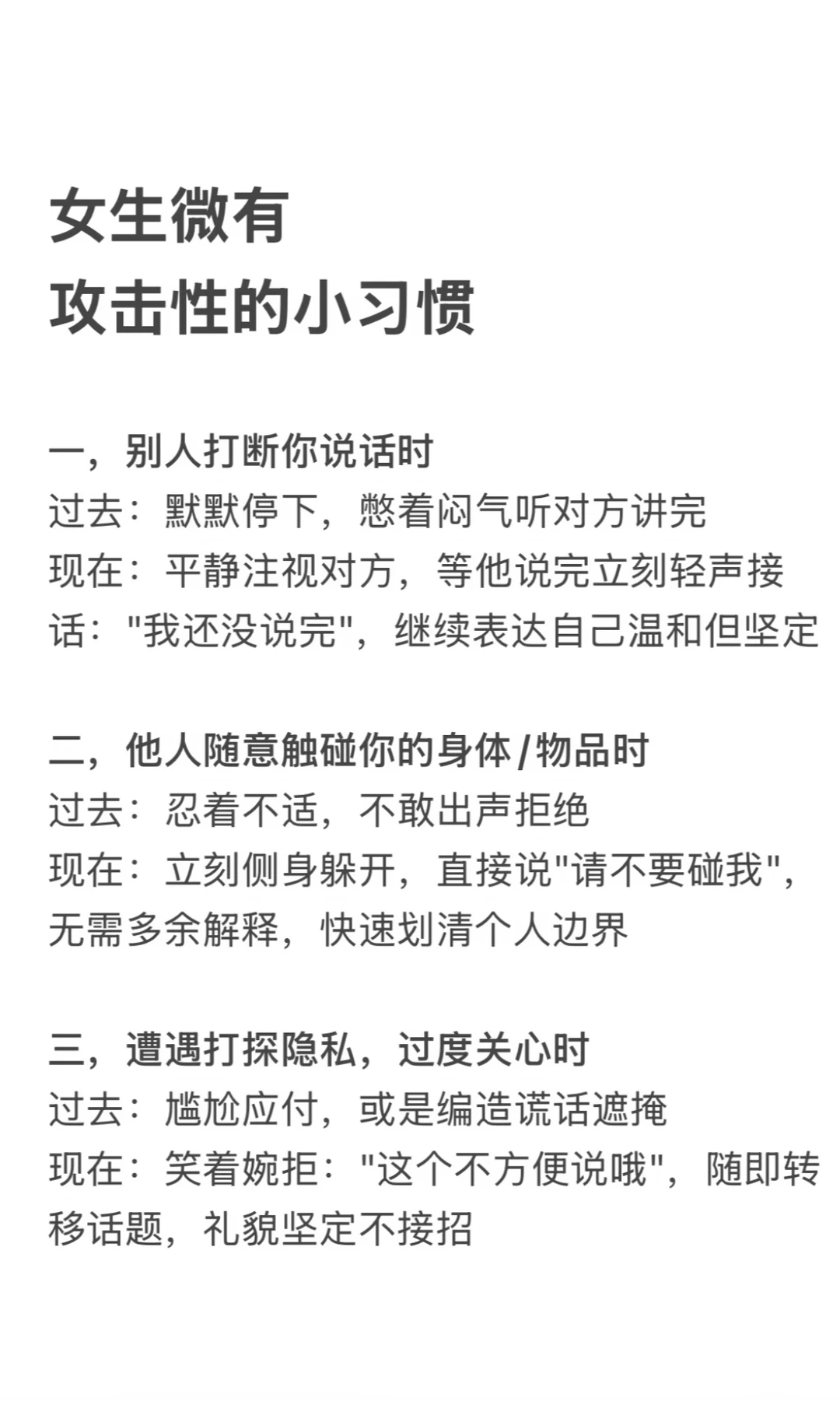 女生微有
攻击性的小习惯

一，别人打断你说话时
过去：默默停下，憋着闷气听对方讲完
现在：平静注视对方，等他说完立刻轻声接话："我还没说完"，继续表达自己温和但坚定

二，他人随意触碰你的身体/物品时
过去：忍着不适，不敢出声拒绝
现在：立刻侧身躲开，直接说"请不要碰我"，无需多余解释，快速划清个人边界

三，遭遇打探隐私，过度关心时
过去：尴尬应付，或是编造谎话遮掩
现在：笑着婉拒："这个不方便说哦"，随即转移话题，礼貌坚定不接招